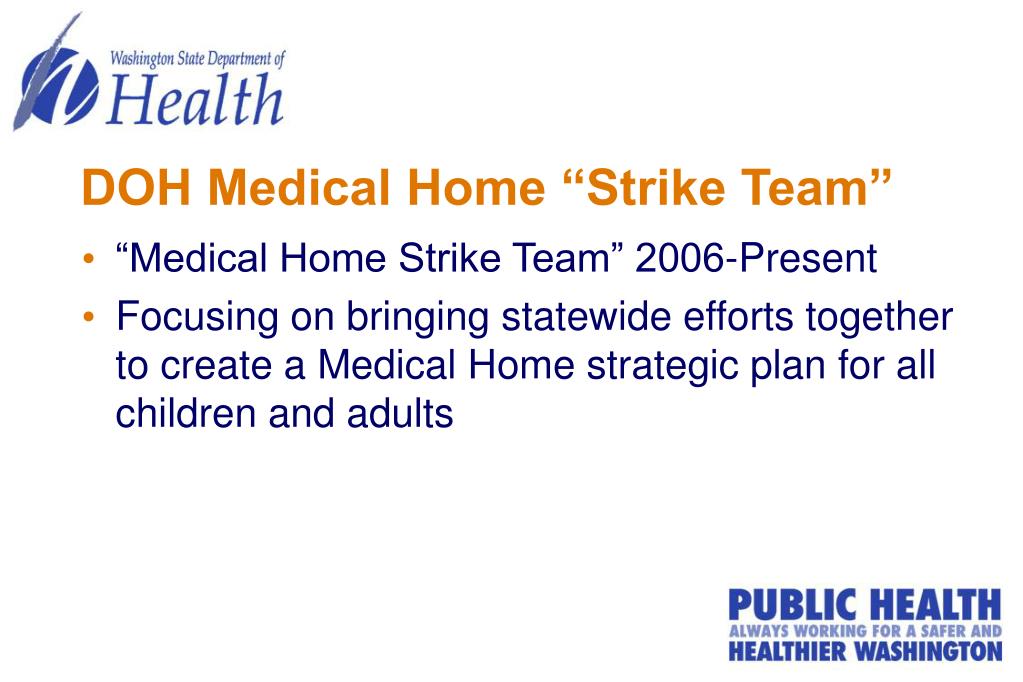 Washington State Department of
Health

DOH Medical Home “Strike Team”

• “Medical Home Strike Team” 2006-Present
• Focusing on bringing statewide efforts together to create a Medical Home strategic plan for all children and adults

PUBLIC HEALTH
ALWAYS WORKING FOR A SAFER AND
HEALTHIER WASHINGTON